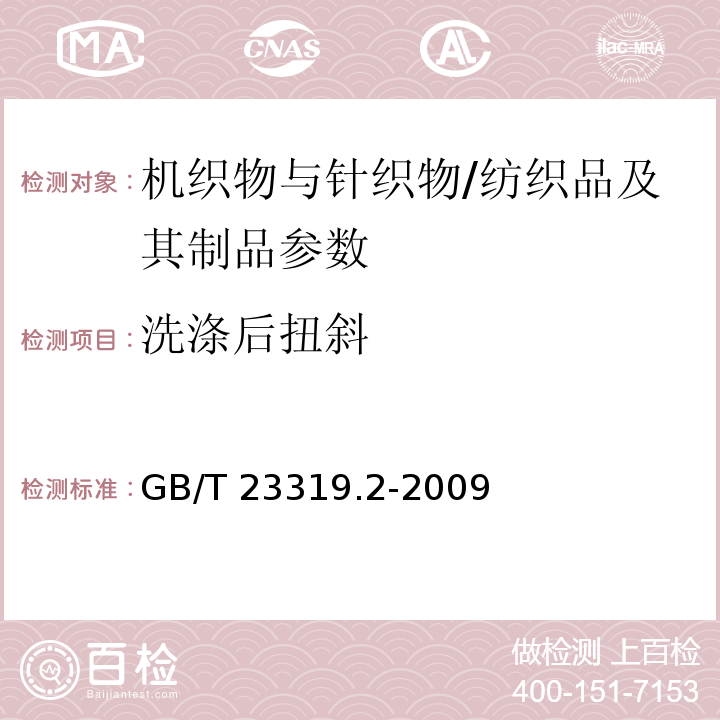 MA CNAS AC ilac-MRA

检测对象：机织物与针织物/纺织品及其制品参数

检测项目：洗涤后扭斜

检测标准：GB/T 23319.2-2009

百检
Baijiantest.com

做检测 上百检
400-151-7153